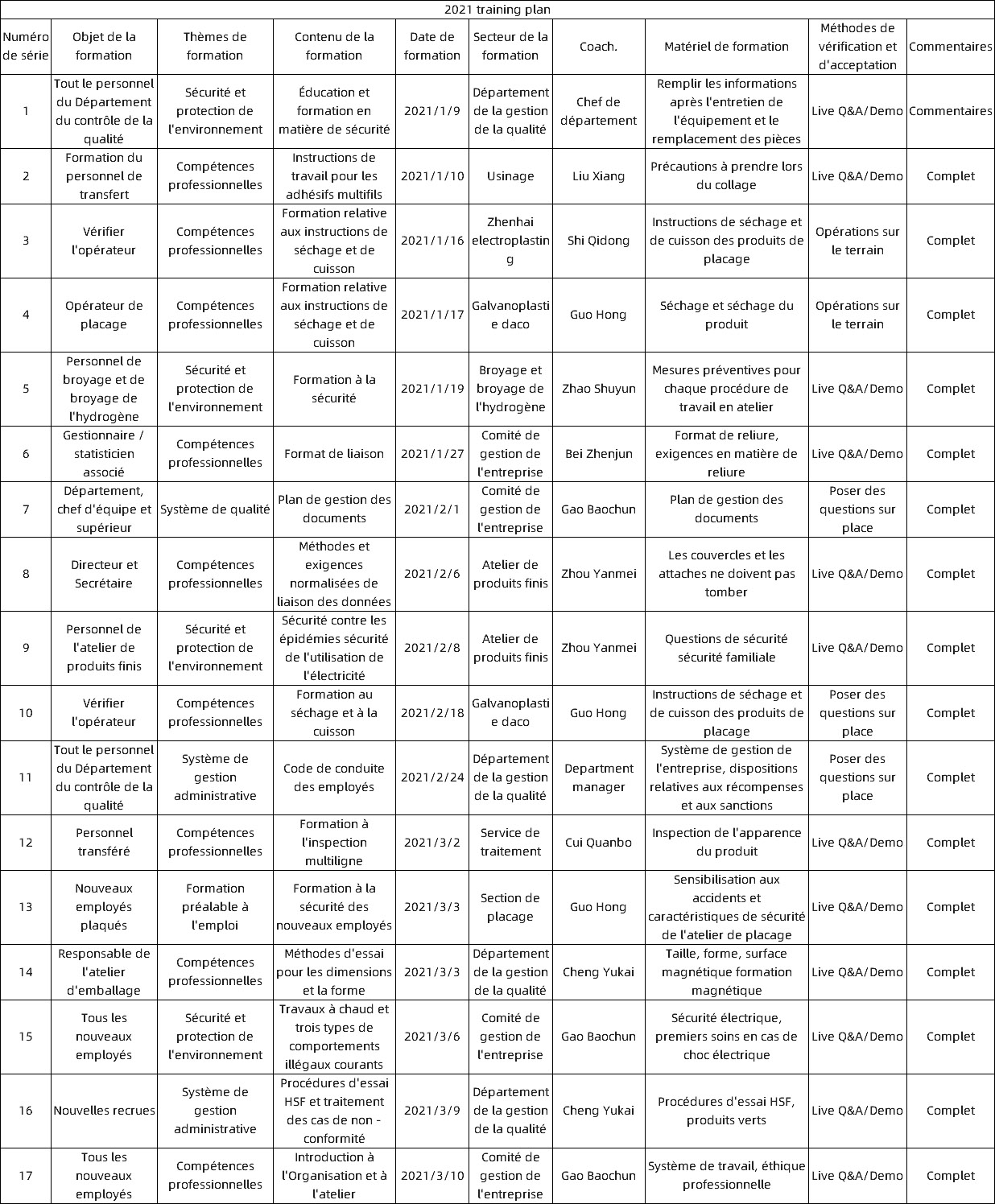 2021 training plan

| Numéro de série | Objet de la formation | Thèmes de formation | Contenu de la formation | Date de formation | Secteur de la formation | Coach. | Matériel de formation | Méthodes de vérification et d'acceptation | Commentaires |
|---|---|---|---|---|---|---|---|---|---|
| 1 | Tout le personnel du Département du contrôle de la qualité | Sécurité et protection de l'environnement | Éducation et formation en matière de sécurité | 2021/1/9 | Département de la gestion de la qualité | Chef de département | Remplir les informations après l'entretien de l'équipement et le remplacement des pièces | Live Q&A/Demo | Commentaires |
| 2 | Formation du personnel de transfert | Compétences professionnelles | Instructions de travail pour les adhésifs multifils | 2021/1/10 | Usinage | Liu Xiang | Précautions à prendre lors du collage | Live Q&A/Demo | Complet |
| 3 | Vérifier l'opérateur | Compétences professionnelles | Formation relative aux instructions de séchage et de cuisson | 2021/1/16 | Zhenhai electroplasting | Shi Qidong | Instructions de séchage et de cuisson des produits de placage | Opérations sur le terrain | Complet |
| 4 | Opérateur de placage | Compétences professionnelles | Formation relative aux instructions de séchage et de cuisson | 2021/1/17 | Galvanoplastie daco | Guo Hong | Séchage et séchage du produit | Opérations sur le terrain | Complet |
| 5 | Personnel de broyage et de broyage de l'hydrogène | Sécurité et protection de l'environnement | Formation à la sécurité | 2021/1/19 | Broyage et broyage de l'hydrogène | Zhao Shuyun | Mesures préventives pour chaque procédure de travail en atelier | Live Q&A/Demo | Complet |
| 6 | Gestionnaire / statisticien associé | Compétences professionnelles | Format de liaison | 2021/1/27 | Comité de gestion de l'entreprise | Bei Zhenjun | Format de reliure, exigences en matière de reliure | Live Q&A/Demo | Complet |
| 7 | Département, chef d'équipe et supérieur | Système de qualité | Plan de gestion des documents | 2021/2/1 | Comité de gestion de l'entreprise | Gao Baochun | Plan de gestion des documents | Poser des questions sur place | Complet |
| 8 | Directeur et Secrétaire | Compétences professionnelles | Méthodes et exigences normalisées de liaison des données | 2021/2/6 | Atelier de produits finis | Zhou Yanmei | Les couvercles et les attaches ne doivent pas tomber | Live Q&A/Demo | Complet |
| 9 | Personnel de l'atelier de produits finis | Sécurité et protection de l'environnement | Sécurité contre les épidémies sécurité de l'utilisation de l'électricité | 2021/2/8 | Atelier de produits finis | Zhou Yanmei | Questions de sécurité sécurité familiale | Live Q&A/Demo | Complet |
| 10 | Vérifier l'opérateur | Compétences professionnelles | Formation au séchage et à la cuisson | 2021/2/18 | Galvanoplastie daco | Guo Hong | Instructions de séchage et de cuisson des produits de placage | Poser des questions sur place | Complet |
| 11 | Tout le personnel du Département du contrôle de la qualité | Système de gestion administrative | Code de conduite des employés | 2021/2/24 | Département de la gestion de la qualité | Department manager | Système de gestion de l'entreprise, dispositions relatives aux récompenses et aux sanctions | Poser des questions sur place | Complet |
| 12 | Personnel transféré | Compétences professionnelles | Formation à l'inspection multiligne | 2021/3/2 | Service de traitement | Cui Quanbo | Inspection de l'apparence du produit | Live Q&A/Demo | Complet |
| 13 | Nouveaux employés plaqués | Formation préalable à l'emploi | Formation à la sécurité des nouveaux employés | 2021/3/3 | Section de placage | Guo Hong | Sensibilisation aux accidents et caractéristiques de sécurité de l'atelier de placage | Live Q&A/Demo | Complet |
| 14 | Responsable de l'atelier d'emballage | Compétences professionnelles | Méthodes d'essai pour les dimensions et la forme | 2021/3/3 | Département de la gestion de la qualité | Cheng Yukai | Taille, forme, surface magnétique formation magnétique | Live Q&A/Demo | Complet |
| 15 | Tous les nouveaux employés | Sécurité et protection de l'environnement | Travaux à chaud et trois types de comportements illégaux courants | 2021/3/6 | Comité de gestion de l'entreprise | Gao Baochun | Sécurité électrique, premiers soins en cas de choc électrique | Live Q&A/Demo | Complet |
| 16 | Nouvelles recrues | Système de gestion administrative | Procédures d'essai HSF et traitement des cas de non - conformité | 2021/3/9 | Département de la gestion de la qualité | Cheng Yukai | Procédures d'essai HSF, produits verts | Live Q&A/Demo | Complet |
| 17 | Tous les nouveaux employés | Compétences professionnelles | Introduction à l'Organisation et à l'atelier | 2021/3/10 | Comité de gestion de l'entreprise | Gao Baochun | Système de travail, éthique professionnelle | Live Q&A/Demo | Complet |